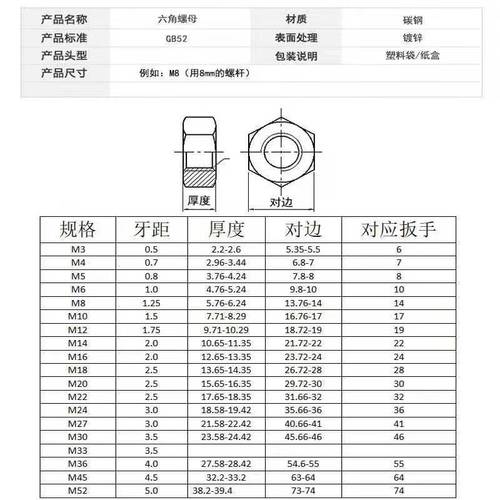 | 产品名称 | 六角螺母 | 材质 | 碳钢 |
|---|---|---|---|
| 产品标准 | GB52 | 表面处理 | 镀锌 |
| 产品头型 | | 包装说明 | 塑料袋/纸盒 |
| 产品尺寸 | 例如：M8（用8mm的螺杆） | | |

厚度

对边

| 规格 | 牙距 | 厚度 | 对边 | 对应扳手 |
|---|---|---|---|---|
| M3 | 0.5 | 2.2-2.6 | 5.35-5.5 | 6 |
| M4 | 0.7 | 2.96-3.44 | 6.8-7 | 7 |
| M5 | 0.8 | 3.76-4.24 | 7.8-8 | 8 |
| M6 | 1.0 | 4.76-5.24 | 9.8-10 | 10 |
| M8 | 1.25 | 5.76-6.24 | 13.76-14 | 14 |
| M10 | 1.5 | 7.71-8.29 | 16.76-17 | 17 |
| M12 | 1.75 | 9.71-10.29 | 18.72-19 | 19 |
| M14 | 2.0 | 10.65-11.35 | 21.72-22 | 22 |
| M16 | 2.0 | 12.65-13.35 | 23.72-24 | 24 |
| M18 | 2.5 | 13.65-14.35 | 26.72-28 | 28 |
| M20 | 2.5 | 15.65-16.35 | 29.72-30 | 30 |
| M22 | 2.5 | 17.65-18.35 | 31.66-32 | 32 |
| M24 | 3.0 | 18.58-19.42 | 35.66-36 | 36 |
| M27 | 3.0 | 21.58-22.42 | 40.66-41 | 41 |
| M30 | 3.5 | 23.58-24.42 | 45.66-46 | 46 |
| M33 | 3.5 | | | |
| M36 | 4.0 | 27.58-28.42 | 54.6-55 | 55 |
| M45 | 4.5 | 32.2-33.2 | 63-64 | 64 |
| M52 | 5.0 | 38.2-39.4 | 73-74 | 74 |